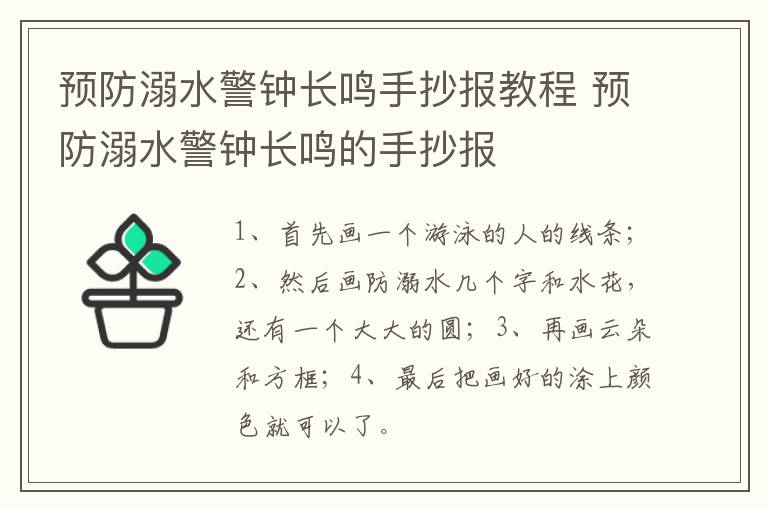 预防溺水警钟长鸣手抄报教程 预防溺水警钟长鸣的手抄报

1、首先画一个游泳的人的线条；2、然后画防溺水几个字和水花，还有一个大大的圆；3、再画云朵和方框；4、最后把画好的涂上颜色就可以了。